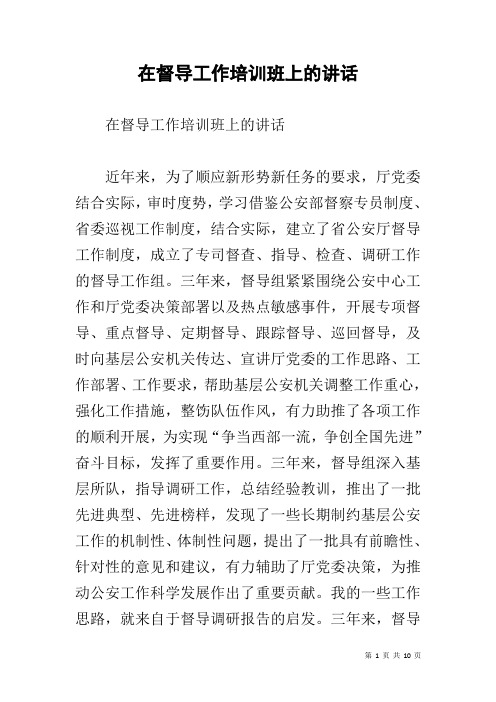 在督导工作培训班上的讲话

在督导工作培训班上的讲话

近年来，为了顺应新形势新任务的要求，厅党委结合实际，审时度势，学习借鉴公安部督察专员制度、省委巡视工作制度，结合实际，建立了省公安厅督导工作制度，成立了专司督查、指导、检查、调研工作的督导工作组。三年来，督导组紧紧围绕公安中心工作和厅党委决策部署以及热点敏感事件，开展专项督导、重点督导、定期督导、跟踪督导、巡回督导，及时向基层公安机关传达、宣讲厅党委的工作思路、工作部署、工作要求，帮助基层公安机关调整工作重心，强化工作措施，整饬队伍作风，有力助推了各项工作的顺利开展，为实现“争当西部一流，争创全国先进”奋斗目标，发挥了重要作用。三年来，督导组深入基层所队，指导调研工作，总结经验教训，推出了一批先进典型、先进榜样，发现了一些长期制约基层公安工作的机制性、体制性问题，提出了一批具有前瞻性、针对性的意见和建议，有力辅助了厅党委决策，为推动公安工作科学发展作出了重要贡献。我的一些工作思路，就来自于督导调研报告的启发。三年来，督导

第 1 页 共 10 页